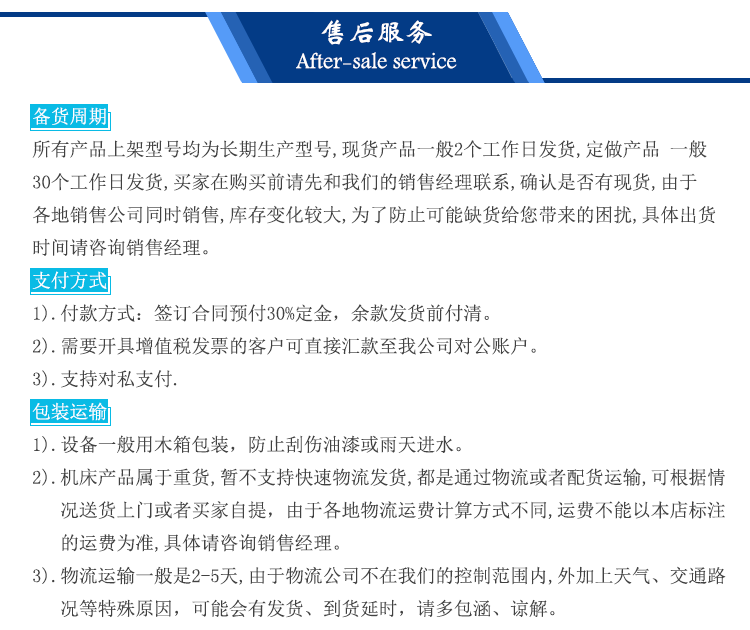 售后服务
After-sale service

备货周期
所有产品上架型号均为长期生产型号,现货产品一般2个工作日发货,定做产品 一般30个工作日发货,买家在购买前请先和我们的销售经理联系,确认是否有现货,由于各地销售公司同时销售,库存变化较大,为了防止可能缺货给您带来的困扰,具体出货时间请咨询销售经理。

支付方式
1).付款方式：签订合同预付30%定金，余款发货前付清。
2).需要开具增值税发票的客户可直接汇款至我公司对公账户。
3).支持对私支付.

包装运输
1).设备一般用木箱包装，防止刮伤油漆或雨天进水。
2).机床产品属于重货,暂不支持快速物流发货,都是通过物流或者配货运输,可根据情况送货上门或者买家自提，由于各地物流运费计算方式不同,运费不能以本店标注的运费为准,具体请咨询销售经理。
3).物流运输一般是2-5天,由于物流公司不在我们的控制范围内,外加上天气、交通路况等特殊原因，可能会有发货、到货延时，请多包涵、谅解。